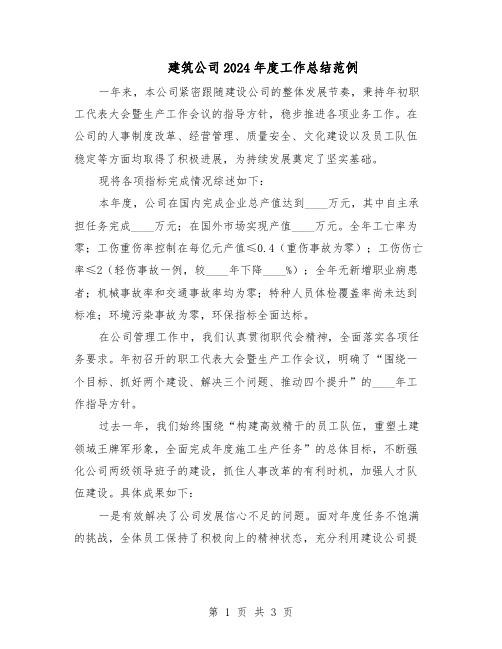 建筑公司2024年度工作总结范例

一年来，本公司紧密跟随建设公司的整体发展节奏，秉持年初职工代表大会暨生产工作会议的指导方针，稳步推进各项业务工作。在公司的人事制度改革、经营管理、质量安全、文化建设以及员工队伍稳定等方面均取得了积极进展，为持续发展奠定了坚实基础。

现将各项指标完成情况综述如下：

本年度，公司在国内完成企业总产值达到____万元，其中自主承担任务完成____万元；在国外市场实现产值____万元。全年工亡率为零；工伤重伤率控制在每亿元产值≤0.4（重伤事故为零）；工伤伤亡率≤2（轻伤事故一例，较____年下降____%）；全年无新增职业病患者；机械事故率和交通事故率均为零；特种人员体检覆盖率尚未达到标准；环境污染事故为零，环保指标全面达标。

在公司管理工作中，我们认真贯彻职代会精神，全面落实各项任务要求。年初召开的职工代表大会暨生产工作会议，明确了“围绕一个目标、抓好两个建设、解决三个问题、推动四个提升”的____年工作指导方针。

过去一年，我们始终围绕“构建高效精干的员工队伍，重塑土建领域王牌军形象，全面完成年度施工生产任务”的总体目标，不断强化公司两级领导班子的建设，抓住人事改革的有利时机，加强人才队伍建设。具体成果如下：

一是有效解决了公司发展信心不足的问题。面对年度任务不饱满的挑战，全体员工保持了积极向上的精神状态，充分利用建设公司提

第 1 页 共 3 页